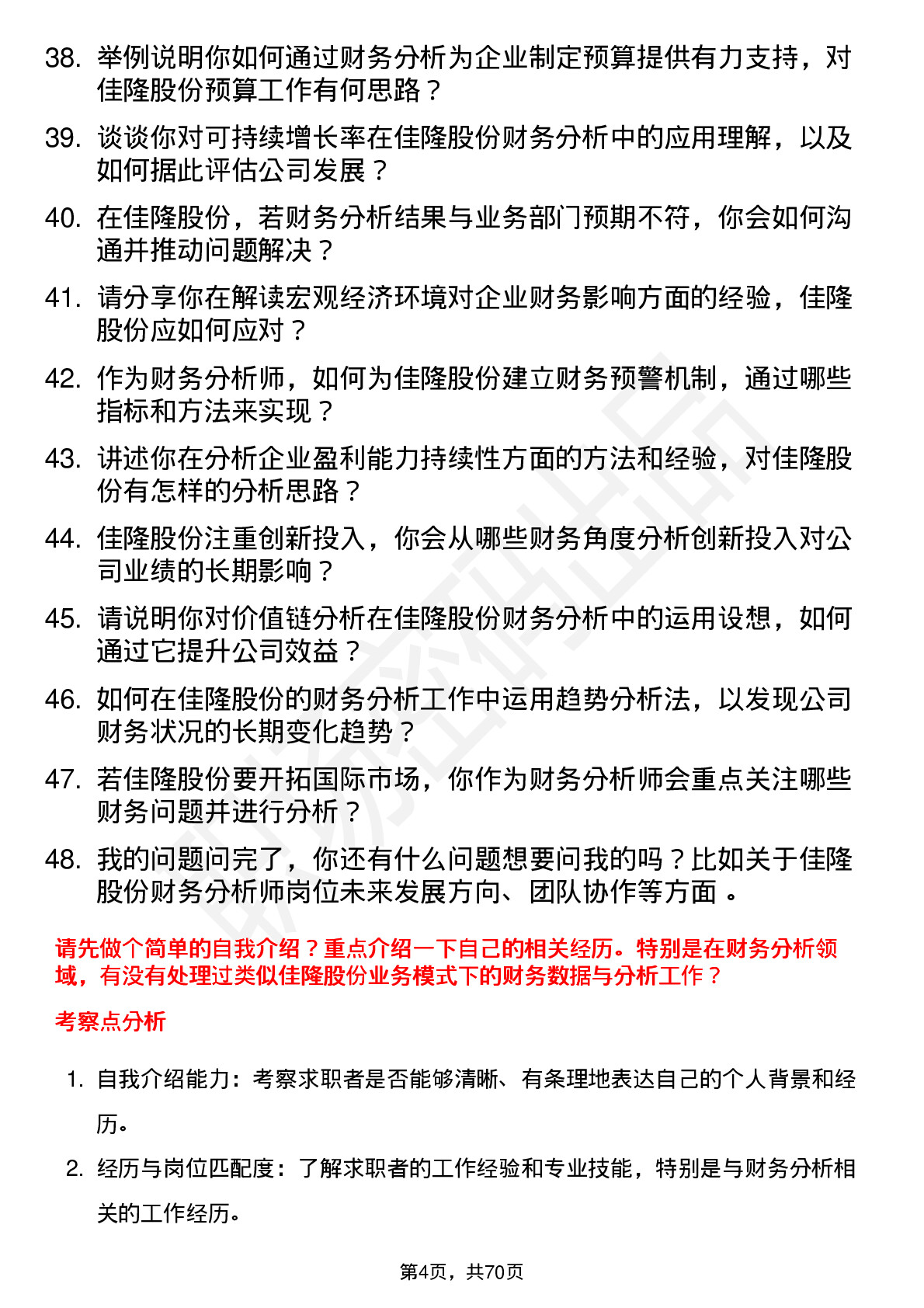 38. 举例说明你如何通过财务分析为企业制定预算提供有力支持，对佳隆股份预算工作有何思路？

39. 谈谈你对可持续增长率在佳隆股份财务分析中的应用理解，以及如何据此评估公司发展？

40. 在佳隆股份，若财务分析结果与业务部门预期不符，你会如何沟通并推动问题解决？

41. 请分享你在解读宏观经济环境对企业财务影响方面的经验，佳隆股份应如何应对？

42. 作为财务分析师，如何为佳隆股份建立财务预警机制，通过哪些指标和方法来实现？

43. 讲述你在分析企业盈利能力持续性方面的方法和经验，对佳隆股份有怎样的分析思路？

44. 佳隆股份注重创新投入，你会从哪些财务角度分析创新投入对公司业绩的长期影响？

45. 请说明你对价值链分析在佳隆股份财务分析中的运用设想，如何通过它提升公司效益？

46. 如何在佳隆股份的财务分析工作中运用趋势分析法，以发现公司财务状况的长期变化趋势？

47. 若佳隆股份要开拓国际市场，你作为财务分析师会重点关注哪些财务问题并进行分析？

48. 我的问题问完了，你还有什么问题想要问我的吗？比如关于佳隆股份财务分析师岗位未来发展方向、团队协作等方面 。

请先做个简单的自我介绍？重点介绍一下自己的相关经历。特别是在财务分析领域，有没有处理过类似佳隆股份业务模式下的财务数据与分析工作？

考察点分析

1. 自我介绍能力：考察求职者是否能够清晰、有条理地表达自己的个人背景和经历。

2. 经历与岗位匹配度：了解求职者的工作经验和专业技能，特别是与财务分析相关的工作经历。

第4页，共70页